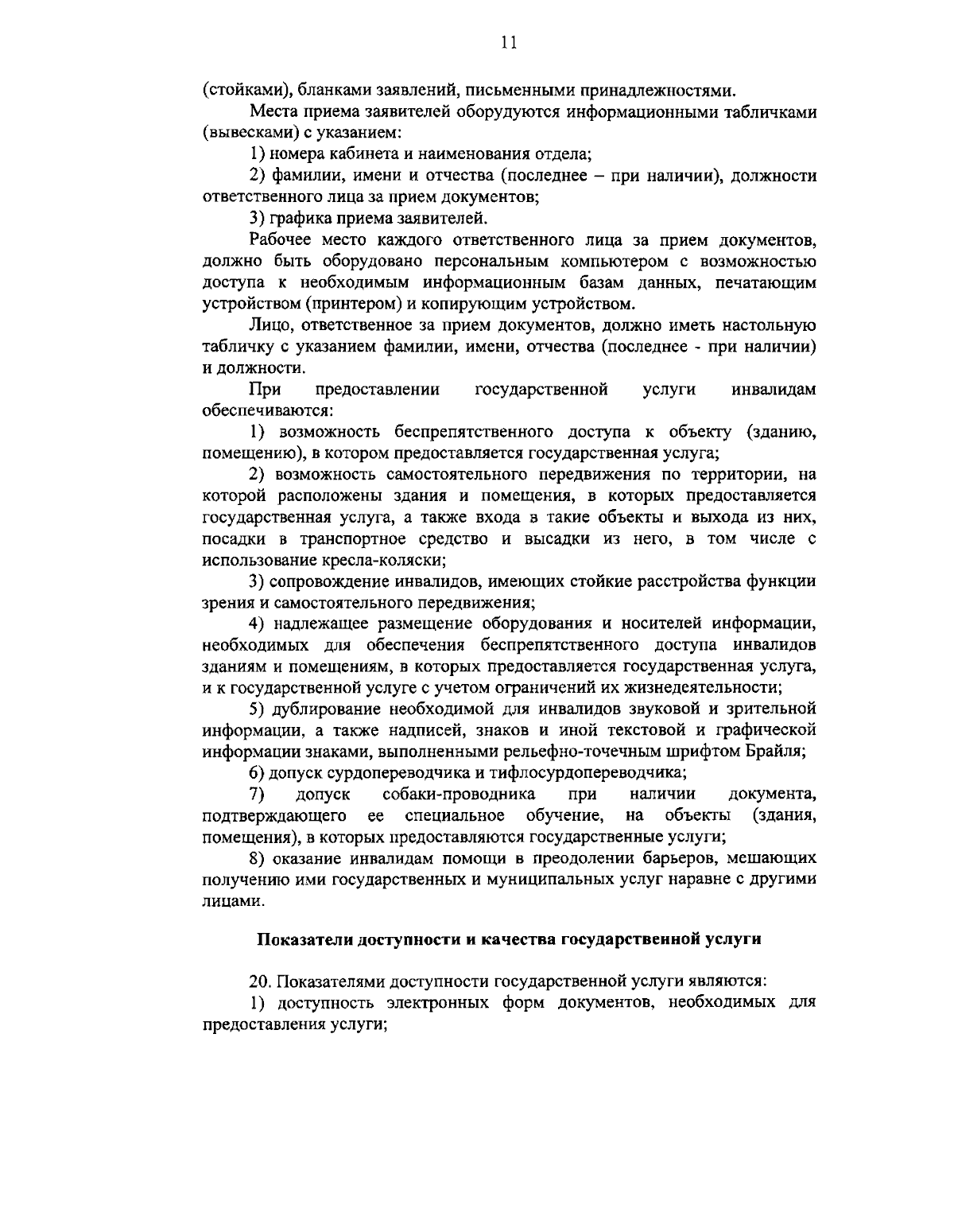 11

(стойками), бланками заявлений, письменными принадлежностями.

Места приема заявителей оборудуются информационными табличками (вывесками) с указанием:

1) номера кабинета и наименования отдела;

2) фамилии, имени и отчества (последнее – при наличии), должности ответственного лица за прием документов;

3) графика приема заявителей.

Рабочее место каждого ответственного лица за прием документов, должно быть оборудовано персональным компьютером с возможностью доступа к необходимым информационным базам данных, печатающим устройством (принтером) и копирующим устройством.

Лицо, ответственное за прием документов, должно иметь настольную табличку с указанием фамилии, имени, отчества (последнее - при наличии) и должности.

При предоставлении государственной услуги инвалидам обеспечиваются:

1) возможность беспрепятственного доступа к объекту (зданию, помещению), в котором предоставляется государственная услуга;

2) возможность самостоятельного передвижения по территории, на которой расположены здания и помещения, в которых предоставляется государственная услуга, а также входа в такие объекты и выхода из них, посадки в транспортное средство и высадки из него, в том числе с использование кресла-коляски;

3) сопровождение инвалидов, имеющих стойкие расстройства функции зрения и самостоятельного передвижения;

4) надлежащее размещение оборудования и носителей информации, необходимых для обеспечения беспрепятственного доступа инвалидов зданиям и помещениям, в которых предоставляется государственная услуга, и к государственной услуге с учетом ограничений их жизнедеятельности;

5) дублирование необходимой для инвалидов звуковой и зрительной информации, а также надписей, знаков и иной текстовой и графической информации знаками, выполненными рельефно-точечным шрифтом Брайля;

6) допуск сурдопереводчика и тифлосурдопереводчика;

7) допуск собаки-проводника при наличии документа, подтверждающего ее специальное обучение, на объекты (здания, помещения), в которых предоставляются государственные услуги;

8) оказание инвалидам помощи в преодолении барьеров, мешающих получению ими государственных и муниципальных услуг наравне с другими лицами.

Показатели доступности и качества государственной услуги

20. Показателями доступности государственной услуги являются:

1) доступность электронных форм документов, необходимых для предоставления услуги;